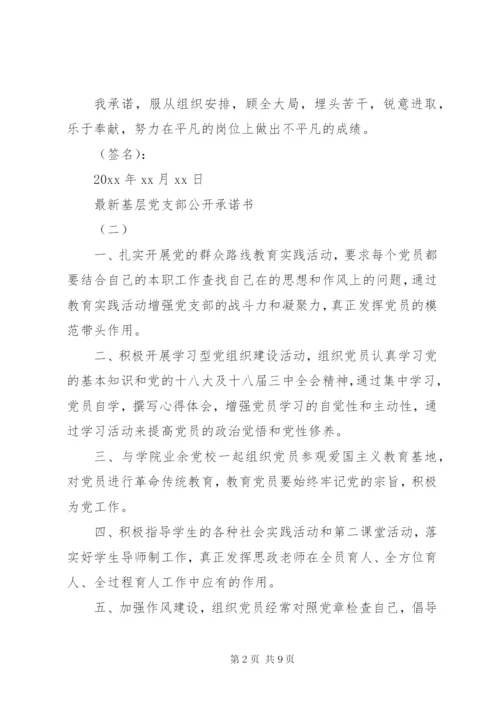 我承诺，服从组织安排，顾全大局，埋头苦干，锐意进取，乐于奉献，努力在平凡的岗位上做出不平凡的成绩。

（签名）：

20xx 年 xx 月 xx 日

最新基层党支部公开承诺书

（二）

一、扎实开展党的群众路线教育实践活动，要求每个党员都要结合自己的本职工作查找自己在的思想和作风上的问题，通过教育实践活动增强党支部的战斗力和凝聚力，真正发挥党员的模范带头作用。

二、积极开展学习型党组织建设活动，组织党员认真学习党的基本知识和党的十八大及十八届三中全会精神，通过集中学习，党员自学，撰写心得体会，增强党员学习的自觉性和主动性，通过学习活动来提高党员的政治觉悟和党性修养。

三、与学院业余党校一起组织党员参观爱国主义教育基地，对党员进行革命传统教育，教育党员要始终牢记党的宗旨，积极为党工作。

四、积极指导学生的各种社会实践活动和第二课堂活动，落实好学生导师制工作，真正发挥思政老师在全员育人、全方位育人、全过程育人工作中应有的作用。

五、加强作风建设，组织党员经常对照党章检查自己，倡导

第 2 页 共 9 页